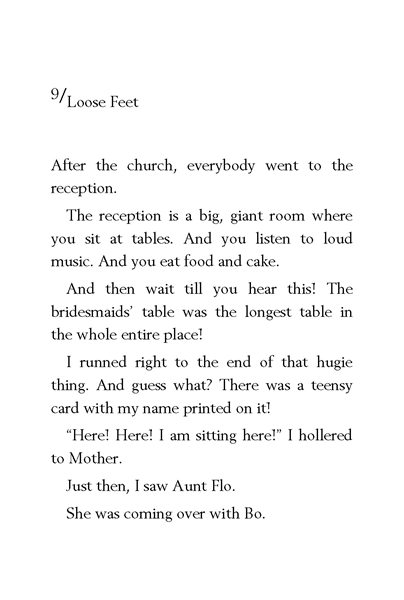 9/Loose Feet

After the church, everybody went to the reception.

The reception is a big, giant room where you sit at tables. And you listen to loud music. And you eat food and cake.

And then wait till you hear this! The bridesmaids' table was the longest table in the whole entire place!

I runned right to the end of that hugie thing. And guess what? There was a teensy card with my name printed on it!

"Here! Here! I am sitting here!" I hollered to Mother.

Just then, I saw Aunt Flo.

She was coming over with Bo.